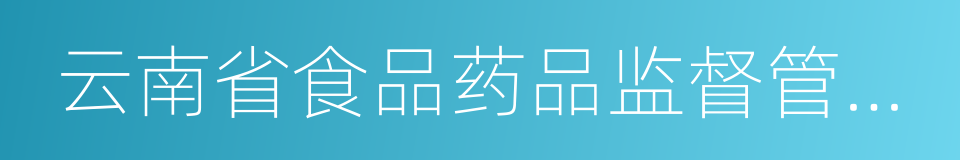 云南省食品药品监督管...